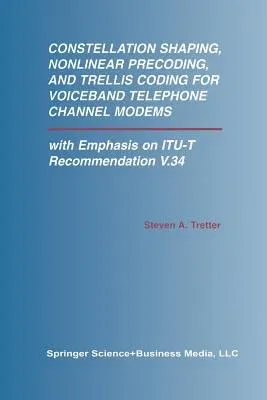 CONSTELLATION SHAPING, NONLINEAR PRECODING, AND TRELLIS CODING FOR VOICEBAND TELEPHONE CHANNEL MODEMS

with Emphasis on ITU-T Recommendation V.34

Steven A. Tretter

Springer Science+Business Media, LLC